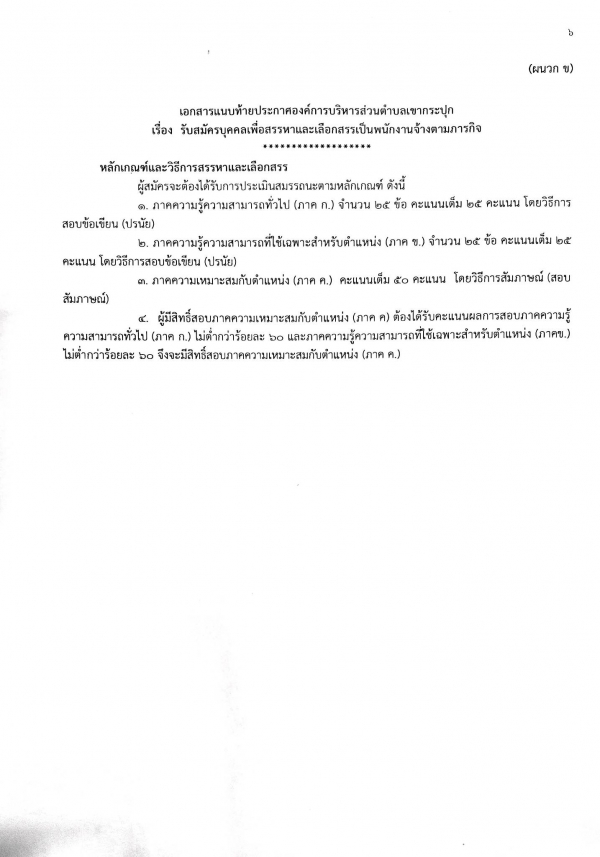 ๖

(ผนวก ข)

เอกสารแนบท้ายประกาศองค์การบริหารส่วนตำบลเขากระปุก
เรื่อง รับสมัครบุคคลเพื่อสรรหาและเลือกสรรเป็นพนักงานจ้างตามภารกิจ
******************

หลักเกณฑ์และวิธีการสรรหาและเลือกสรร

ผู้สมัครจะต้องได้รับการประเมินสมรรถนะตามหลักเกณฑ์ ดังนี้

๑. ภาคความรู้ความสามารถทั่วไป (ภาค ก.) จำนวน ๒๕ ข้อ คะแนนเต็ม ๒๕ คะแนน โดยวิธีการสอบข้อเขียน (ปรนัย)

๒. ภาคความรู้ความสามารถที่ใช้เฉพาะสำหรับตำแหน่ง (ภาค ข.) จำนวน ๒๕ ข้อ คะแนนเต็ม ๒๕ คะแนน โดยวิธีการสอบข้อเขียน (ปรนัย)

๓. ภาคความเหมาะสมกับตำแหน่ง (ภาค ค.) คะแนนเต็ม ๕๐ คะแนน โดยวิธีการสัมภาษณ์ (สอบสัมภาษณ์)

๔. ผู้มีสิทธิ์สอบภาคความเหมาะสมกับตำแหน่ง (ภาค ค) ต้องได้รับคะแนนผลการสอบภาคความรู้ความสามารถทั่วไป (ภาค ก.) ไม่ต่ำกว่าร้อยละ ๖๐ และภาคความรู้ความสามารถที่ใช้เฉพาะสำหรับตำแหน่ง (ภาคข.) ไม่ต่ำกว่าร้อยละ ๖๐ จึงจะมีสิทธิ์สอบภาคความเหมาะสมกับตำแหน่ง (ภาค ค.)